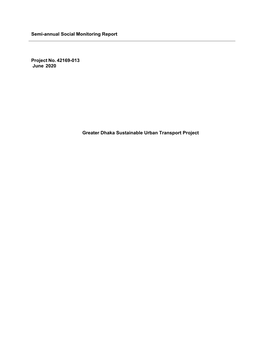 Semi-annual Social Monitoring Report

Project No. 42169-013
June 2020

Greater Dhaka Sustainable Urban Transport Project